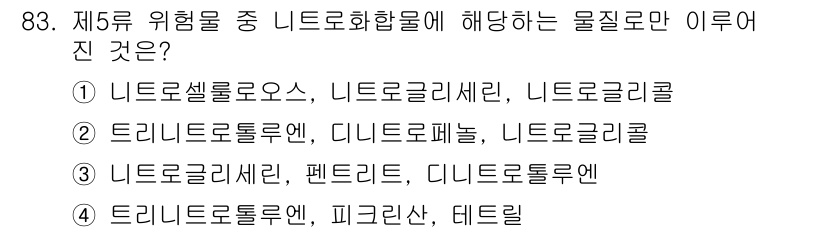 83. 제5류 위험물 중 니트로화합물에 해당하는 물질로만 이루어진 것은?

① 니트로셀룰로오스, 니트로글리세린, 니트로글리콜

② 트리니트로톨루엔, 디니트로페놀, 니트로글리콜

③ 니트로글리세린, 펜트리트, 디니트로톨루엔

④ 트리니트로톨루엔, 피크린산, 테트릴